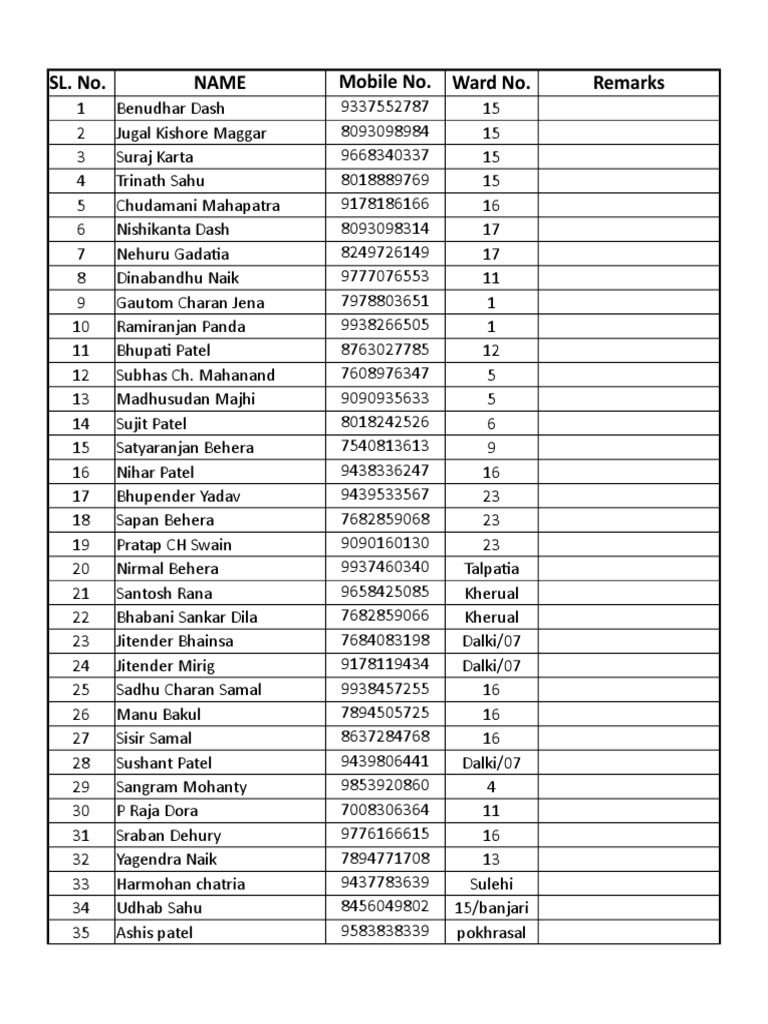 | SL. No. | NAME | Mobile No. | Ward No. | Remarks |
|---|---|---|---|---|
| 1 | Benudhar Dash | 9337552787 | 15 | |
| 2 | Jugal Kishore Maggar | 8093098984 | 15 | |
| 3 | Suraj Karta | 9668340337 | 15 | |
| 4 | Trinath Sahu | 8018889769 | 15 | |
| 5 | Chudamani Mahapatra | 9178186166 | 16 | |
| 6 | Nishikanta Dash | 8093098314 | 17 | |
| 7 | Nehuru Gadatia | 8249726149 | 17 | |
| 8 | Dinabandhu Naik | 9777076553 | 11 | |
| 9 | Gautom Charan Jena | 7978803651 | 1 | |
| 10 | Ramiranjan Panda | 9938266505 | 1 | |
| 11 | Bhupati Patel | 8763027785 | 12 | |
| 12 | Subhas Ch. Mahanand | 7608976347 | 5 | |
| 13 | Madhusudan Majhi | 9090935633 | 5 | |
| 14 | Sujit Patel | 8018242526 | 6 | |
| 15 | Satyaranjan Behera | 7540813613 | 9 | |
| 16 | Nihar Patel | 9438336247 | 16 | |
| 17 | Bhupender Yadav | 9439533567 | 23 | |
| 18 | Sapan Behera | 7682859068 | 23 | |
| 19 | Pratap CH Swain | 9090160130 | 23 | |
| 20 | Nirmal Behera | 9937460340 | Talpatia | |
| 21 | Santosh Rana | 9658425085 | Kherual | |
| 22 | Bhabani Sankar Dila | 7682859066 | Kherual | |
| 23 | Jitender Bhainsa | 7684083198 | Dalki/07 | |
| 24 | Jitender Mirig | 9178119434 | Dalki/07 | |
| 25 | Sadhu Charan Samal | 9938457255 | 16 | |
| 26 | Manu Bakul | 7894505725 | 16 | |
| 27 | Sisir Samal | 8637284768 | 16 | |
| 28 | Sushant Patel | 9439806441 | Dalki/07 | |
| 29 | Sangram Mohanty | 9853920860 | 4 | |
| 30 | P Raja Dora | 7008306364 | 11 | |
| 31 | Sraban Dehury | 9776166615 | 16 | |
| 32 | Yagendra Naik | 7894771708 | 13 | |
| 33 | Harmohan chatria | 9437783639 | Sulehi | |
| 34 | Udhab Sahu | 8456049802 | 15/banjari | |
| 35 | Ashis patel | 9583838339 | pokhrasal | |